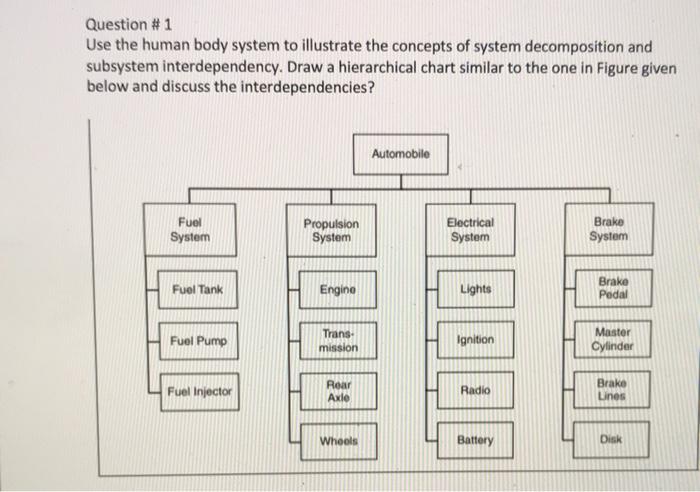 Question # 1
Use the human body system to illustrate the concepts of system decomposition and subsystem interdependency. Draw a hierarchical chart similar to the one in Figure given below and discuss the interdependencies?

Automobile

Fuel System

Fuel Tank

Fuel Pump

Fuel Injector

Propulsion System

Engine

Transmission

Rear Axle

Wheels

Electrical System

Lights

Ignition

Radio

Battery

Brake System

Brake Pedal

Master Cylinder

Brake Lines

Disk